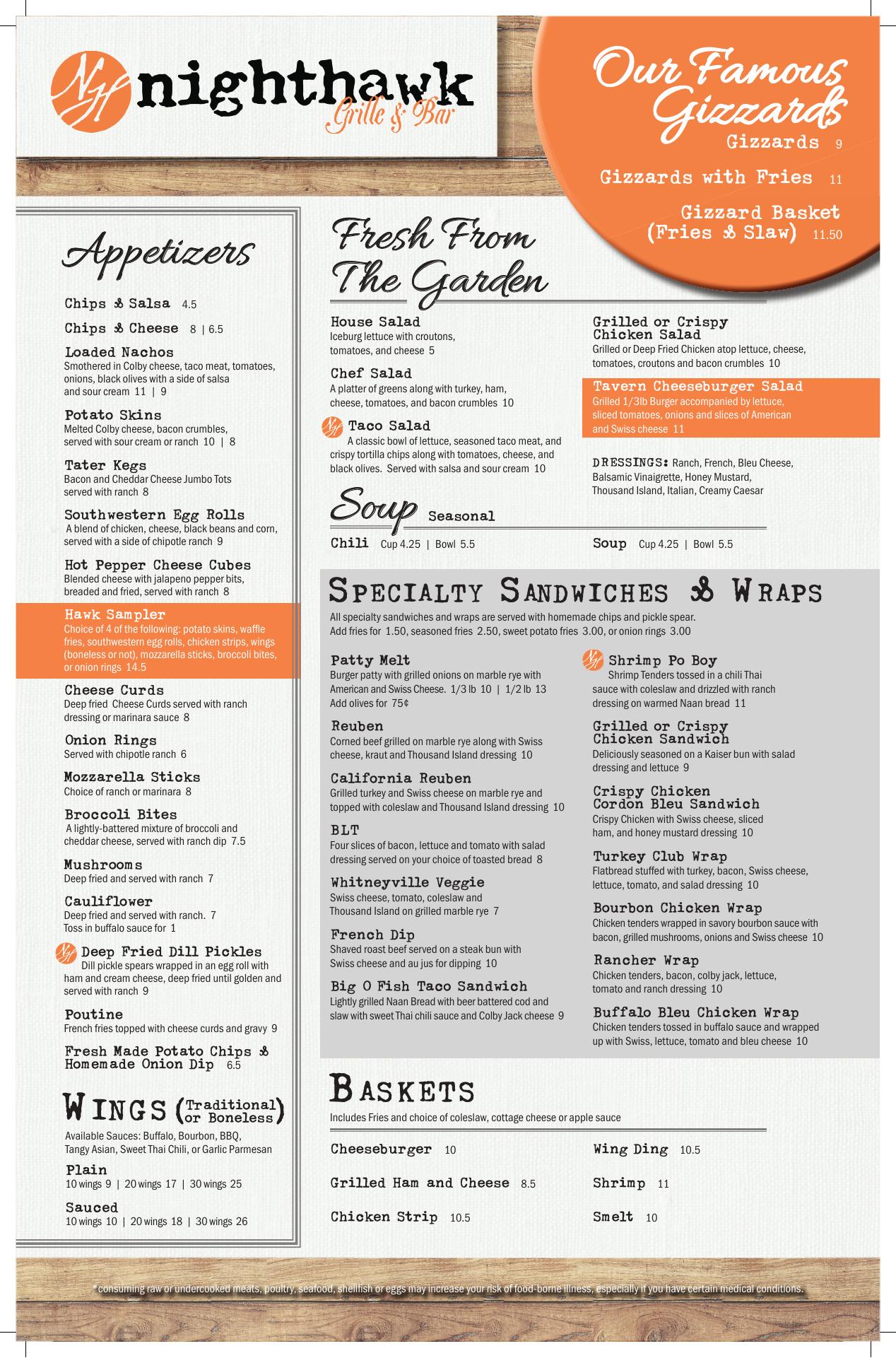 NH nighthawk Grille & Bar

Our Famous Gizzards

Gizzards 9

Gizzards with Fries 11

Gizzard Basket (Fries & Slaw) 11.50

Appetizers

Chips & Salsa 4.5

Chips & Cheese 8 | 6.5

Loaded Nachos
Smothered in Colby cheese, taco meat, tomatoes, onions, black olives with a side of salsa and sour cream 11 | 9

Potato Skins
Melted Colby cheese, bacon crumbles, served with sour cream or ranch 10 | 8

Tater Kegs
Bacon and Cheddar Cheese Jumbo Tots served with ranch 8

Southwestern Egg Rolls
A blend of chicken, cheese, black beans and corn, served with a side of chipotle ranch 9

Hot Pepper Cheese Cubes
Blended cheese with jalapeno pepper bits, breaded and fried, served with ranch 8

Hawk Sampler
Choice of 4 of the following: potato skins, waffle fries, southwestern egg rolls, chicken strips, wings (boneless or not), mozzarella sticks, broccoli bites, or onion rings 14.5

Cheese Curds
Deep fried Cheese Curds served with ranch dressing or marinara sauce 8

Onion Rings
Served with chipotle ranch 6

Mozzarella Sticks
Choice of ranch or marinara 8

Broccoli Bites
A lightly-battered mixture of broccoli and cheddar cheese, served with ranch dip 7.5

Mushrooms
Deep fried and served with ranch 7

Cauliflower
Deep fried and served with ranch. 7
Toss in buffalo sauce for 1

NH Deep Fried Dill Pickles
Dill pickle spears wrapped in an egg roll with ham and cream cheese, deep fried until golden and served with ranch 9

Poutine
French fries topped with cheese curds and gravy 9

Fresh Made Potato Chips & Homemade Onion Dip 6.5

WINGS (Traditional or Boneless)

Available Sauces: Buffalo, Bourbon, BBQ, Tangy Asian, Sweet Thai Chili, or Garlic Parmesan

Plain
10 wings 9 | 20 wings 17 | 30 wings 25

Sauced
10 wings 10 | 20 wings 18 | 30 wings 26

Fresh From The Garden

House Salad
Iceburg lettuce with croutons, tomatoes, and cheese 5

Chef Salad
A platter of greens along with turkey, ham, cheese, tomatoes, and bacon crumbles 10

NH Taco Salad
A classic bowl of lettuce, seasoned taco meat, and crispy tortilla chips along with tomatoes, cheese, and black olives. Served with salsa and sour cream 10

Grilled or Crispy Chicken Salad
Grilled or Deep Fried Chicken atop lettuce, cheese, tomatoes, croutons and bacon crumbles 10

Tavern Cheeseburger Salad
Grilled 1/3lb Burger accompanied by lettuce, sliced tomatoes, onions and slices of American and Swiss cheese 11

DRESSINGS: Ranch, French, Bleu Cheese, Balsamic Vinaigrette, Honey Mustard, Thousand Island, Italian, Creamy Caesar

Soup Seasonal

Chili Cup 4.25 | Bowl 5.5

Soup Cup 4.25 | Bowl 5.5

SPECIALTY SANDWICHES & WRAPS

All specialty sandwiches and wraps are served with homemade chips and pickle spear.
Add fries for 1.50, seasoned fries 2.50, sweet potato fries 3.00, or onion rings 3.00

Patty Melt
Burger patty with grilled onions on marble rye with American and Swiss Cheese. 1/3 lb 10 | 1/2 lb 13
Add olives for 75¢

Reuben
Corned beef grilled on marble rye along with Swiss cheese, kraut and Thousand Island dressing 10

California Reuben
Grilled turkey and Swiss cheese on marble rye and topped with coleslaw and Thousand Island dressing 10

BLT
Four slices of bacon, lettuce and tomato with salad dressing served on your choice of toasted bread 8

Whitneyville Veggie
Swiss cheese, tomato, coleslaw and Thousand Island on grilled marble rye 7

French Dip
Shaved roast beef served on a steak bun with Swiss cheese and au jus for dipping 10

Big O Fish Taco Sandwich
Lightly grilled Naan Bread with beer battered cod and slaw with sweet Thai chili sauce and Colby Jack cheese 9

NH Shrimp Po Boy
Shrimp Tenders tossed in a chili Thai sauce with coleslaw and drizzled with ranch dressing on warmed Naan bread 11

Grilled or Crispy Chicken Sandwich
Deliciously seasoned on a Kaiser bun with salad dressing and lettuce 9

Crispy Chicken Cordon Bleu Sandwich
Crispy Chicken with Swiss cheese, sliced ham, and honey mustard dressing 10

Turkey Club Wrap
Flatbread stuffed with turkey, bacon, Swiss cheese, lettuce, tomato, and salad dressing 10

Bourbon Chicken Wrap
Chicken tenders wrapped in savory bourbon sauce with bacon, grilled mushrooms, onions and Swiss cheese 10

Rancher Wrap
Chicken tenders, bacon, colby jack, lettuce, tomato and ranch dressing 10

Buffalo Bleu Chicken Wrap
Chicken tenders tossed in buffalo sauce and wrapped up with Swiss, lettuce, tomato and bleu cheese 10

BASKETS

Includes Fries and choice of coleslaw, cottage cheese or apple sauce

Cheeseburger 10

Grilled Ham and Cheese 8.5

Chicken Strip 10.5

Wing Ding 10.5

Shrimp 11

Smelt 10

*consuming raw or undercooked meats, poultry, seafood, shellfish or eggs may increase your risk of food-borne illness, especially if you have certain medical conditions.